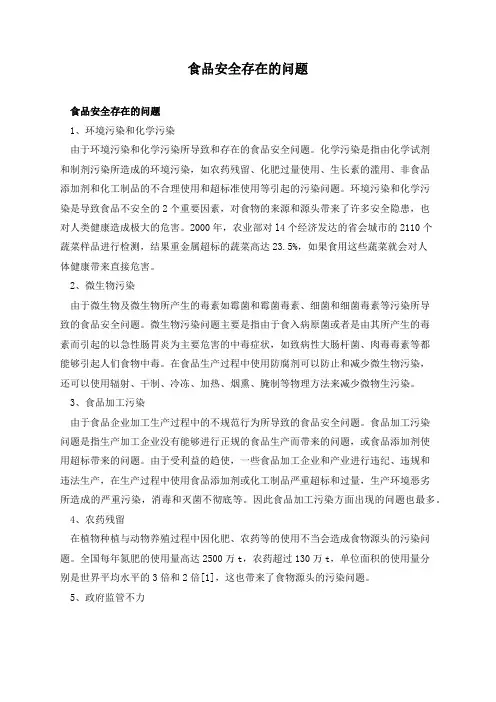 食品安全存在的问题

食品安全存在的问题

1、环境污染和化学污染

由于环境污染和化学污染所导致和存在的食品安全问题。化学污染是指由化学试剂和制剂污染所造成的环境污染，如农药残留、化肥过量使用、生长素的滥用、非食品添加剂和化工制品的不合理使用和超标准使用等引起的污染问题。环境污染和化学污染是导致食品不安全的2个重要因素，对食物的来源和源头带来了许多安全隐患，也对人类健康造成极大的危害。2000年，农业部对14个经济发达的省会城市的2110个蔬菜样品进行检测，结果重金属超标的蔬菜高达23.5%，如果食用这些蔬菜就会对人体健康带来直接危害。

2、微生物污染

由于微生物及微生物所产生的毒素如霉菌和霉菌毒素、细菌和细菌毒素等污染所导致的食品安全问题。微生物污染问题主要是指由于食入病原菌或者是由其所产生的毒素而引起的以急性肠胃炎为主要危害的中毒症状，如致病性大肠杆菌、肉毒毒素等都能够引起人们食物中毒。在食品生产过程中使用防腐剂可以防止和减少微生物污染，还可以使用辐射、干制、冷冻、加热、烟熏、腌制等物理方法来减少微物生污染。

3、食品加工污染

由于食品企业加工生产过程中的不规范行为所导致的食品安全问题。食品加工污染问题是指生产加工企业没有能够进行正规的食品生产而带来的问题，或食品添加剂使用超标带来的问题。由于受利益的趋使，一些食品加工企业和产业进行违纪、违规和违法生产，在生产过程中使用食品添加剂或化工制品严重超标和过量，生产环境恶劣所造成的严重污染，消毒和灭菌不彻底等。因此食品加工污染方面出现的问题也最多。

4、农药残留

在植物种植与动物养殖过程中因化肥、农药等的使用不当会造成食物源头的污染问题。全国每年氮肥的使用量高达2500万t，农药超过130万t，单位面积的使用量分别是世界平均水平的3倍和2倍[1]，这也带来了食物源头的污染问题。

5、政府监管不力